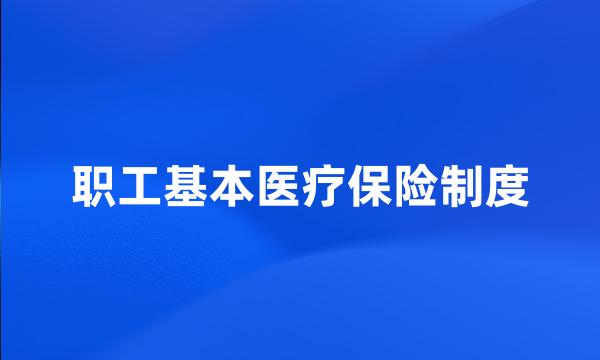 职工基本医疗保险制度